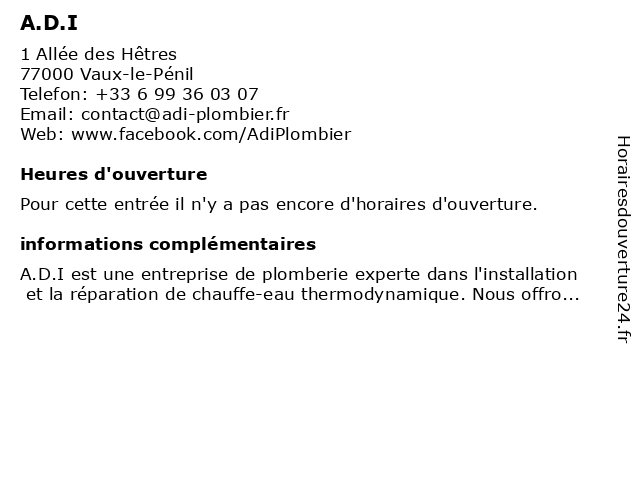 A.D.I

1 Allée des Hêtres
77000 Vaux-le-Pénil
Telefon: +33 6 99 36 03 07
Email: contact@adi-plombier.fr
Web: www.facebook.com/AdiPlombier

Heures d'ouverture

Pour cette entrée il n'y a pas encore d'horaires d'ouverture.

informations complémentaires

A.D.I est une entreprise de plomberie experte dans l'installation et la réparation de chauffe-eau thermodynamique. Nous offro...

Horairesdouverture24.fr